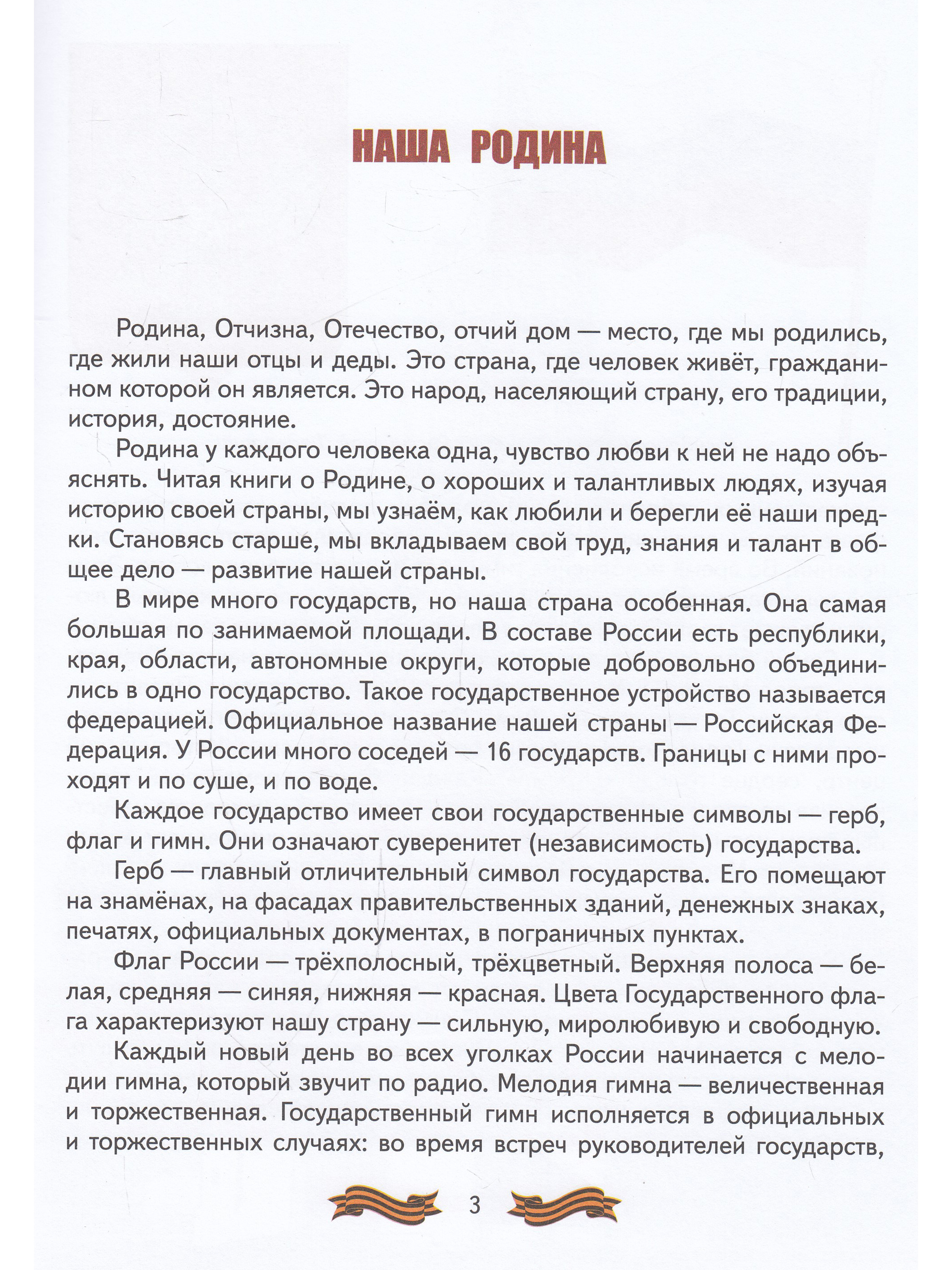 НАША РОДИНА

Родина, Отчизна, Отечество, отчий дом — место, где мы родились, где жили наши отцы и деды. Это страна, где человек живёт, гражданином которой он является. Это народ, населяющий страну, его традиции, история, достояние.

Родина у каждого человека одна, чувство любви к ней не надо объяснять. Читая книги о Родине, о хороших и талантливых людях, изучая историю своей страны, мы узнаём, как любили и берегли её наши предки. Становясь старше, мы вкладываем свой труд, знания и талант в общее дело — развитие нашей страны.

В мире много государств, но наша страна особенная. Она самая большая по занимаемой площади. В составе России есть республики, края, области, автономные округи, которые добровольно объединились в одно государство. Такое государственное устройство называется федерацией. Официальное название нашей страны — Российская Федерация. У России много соседей — 16 государств. Границы с ними проходят и по суше, и по воде.

Каждое государство имеет свои государственные символы — герб, флаг и гимн. Они означают суверенитет (независимость) государства.

Герб — главный отличительный символ государства. Его помещают на знамёнах, на фасадах правительственных зданий, денежных знаках, печатях, официальных документах, в пограничных пунктах.

Флаг России — трёхполосный, трёхцветный. Верхняя полоса — белая, средняя — синяя, нижняя — красная. Цвета Государственного флага характеризуют нашу страну — сильную, миролюбивую и свободную.

Каждый новый день во всех уголках России начинается с мелодии гимна, который звучит по радио. Мелодия гимна — величественная и торжественная. Государственный гимн исполняется в официальных и торжественных случаях: во время встреч руководителей государств,

3